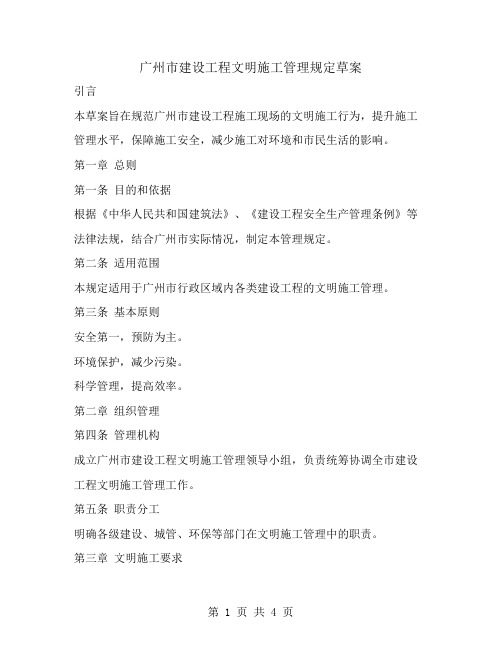 广州市建设工程文明施工管理规定草案

引言

本草案旨在规范广州市建设工程施工现场的文明施工行为，提升施工管理水平，保障施工安全，减少施工对环境和市民生活的影响。

第一章 总则

第一条 目的和依据

根据《中华人民共和国建筑法》、《建设工程安全生产管理条例》等法律法规，结合广州市实际情况，制定本管理规定。

第二条 适用范围

本规定适用于广州市行政区域内各类建设工程的文明施工管理。

第三条 基本原则

安全第一，预防为主。

环境保护，减少污染。

科学管理，提高效率。

第二章 组织管理

第四条 管理机构

成立广州市建设工程文明施工管理领导小组，负责统筹协调全市建设工程文明施工管理工作。

第五条 职责分工

明确各级建设、城管、环保等部门在文明施工管理中的职责。

第三章 文明施工要求

第 1 页 共 4 页